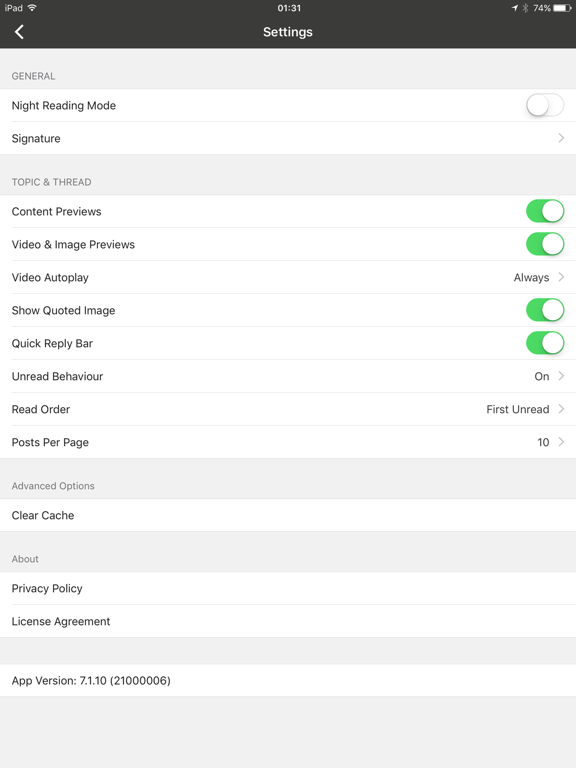 iPad 01:31 74%

Settings

GENERAL

Night Reading Mode

Signature

TOPIC & THREAD

Content Previews

Video & Image Previews

Video Autoplay Always

Show Quoted Image

Quick Reply Bar

Unread Behaviour On

Read Order First Unread

Posts Per Page 10

Advanced Options

Clear Cache

About

Privacy Policy

License Agreement

App Version: 7.1.10 (21000006)